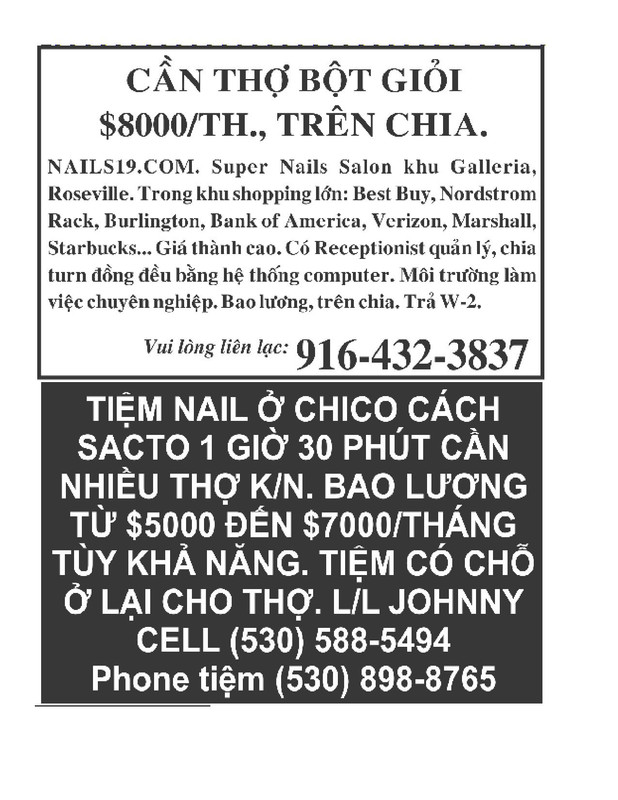 CẦN THỢ BỘT GIỎI
$8000/TH., TRÊN CHIA.

NAILS19.COM. Super Nails Salon khu Galleria, Roseville. Trong khu shopping lớn: Best Buy, Nordstrom Rack, Burlington, Bank of America, Verizon, Marshall, Starbucks... Giá thành cao. Có Receptionist quản lý, chia turn đồng đều bằng hệ thống computer. Môi trường làm việc chuyên nghiệp. Bao lương, trên chia. Trả W-2.

Vui lòng liên lạc: 916-432-3837

TIỆM NAIL Ở CHICO CÁCH SACTO 1 GIỜ 30 PHÚT CẦN NHIỀU THỢ K/N. BAO LƯƠNG TỪ $5000 ĐẾN $7000/THÁNG TÙY KHẢ NĂNG. TIỆM CÓ CHỖ Ở LẠI CHO THỢ. L/L JOHNNY CELL (530) 588-5494
Phone tiệm (530) 898-8765